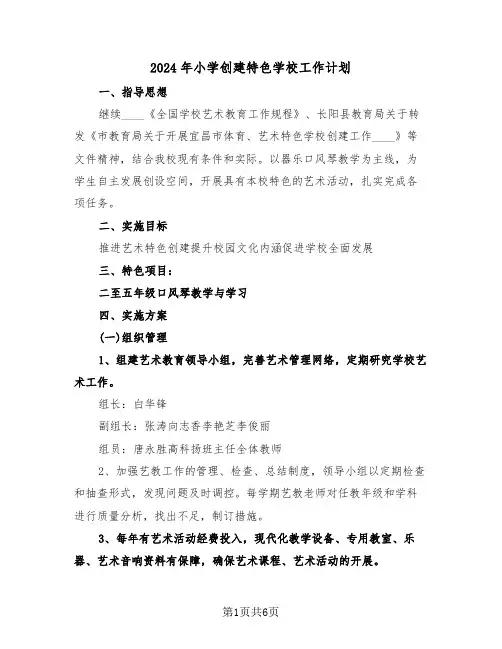 2024年小学创建特色学校工作计划

一、指导思想

继续____《全国学校艺术教育工作规程》、长阳县教育局关于转发《市教育局关于开展宜昌市体育、艺术特色学校创建工作____》等文件精神，结合我校现有条件和实际。以器乐口风琴教学为主线，为学生自主发展创设空间，开展具有本校特色的艺术活动，扎实完成各项任务。

二、实施目标

推进艺术特色创建提升校园文化内涵促进学校全面发展

三、特色项目：

二至五年级口风琴教学与学习

四、实施方案

(一)组织管理

1、组建艺术教育领导小组，完善艺术管理网络，定期研究学校艺术工作。

组长：白华锋

副组长：张涛向志香李艳芝李俊丽

组员：唐永胜高科扬班主任全体教师

2、加强艺教工作的管理、检查、总结制度，领导小组以定期检查和抽查形式，发现问题及时调控。每学期艺教老师对任教年级和学科进行质量分析，找出不足，制订措施。

3、每年有艺术活动经费投入，现代化教学设备、专用教室、乐器、艺术音响资料有保障，确保艺术课程、艺术活动的开展。

第1页共6页